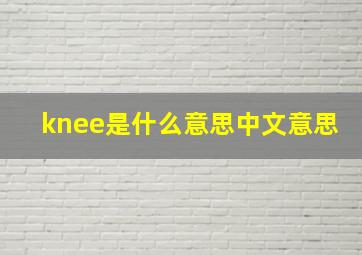 knee是什么意思中文意思